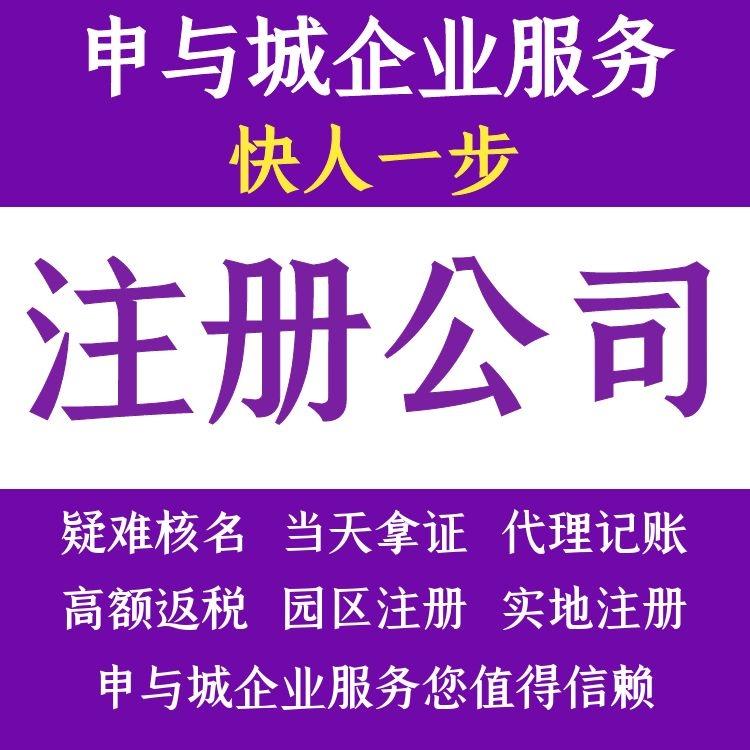 申与城企业服务
快人一步

注册公司

疑难核名 当天拿证 代理记账
高额返税 园区注册 实地注册
申与城企业服务您值得信赖